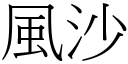 風沙